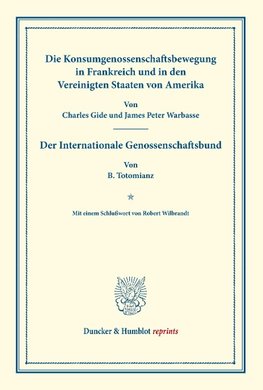 Die Konsumgenossenschaftsbewegung in Frankreich und in den Vereinigten Staaten von Amerika

Von
Charles Gide und James Peter Warbasse

Der Internationale Genossenschaftsbund

Von
B. Totomianz

*

Mit einem Schlußwort von Robert Wilbrandt

Duncker & Humblot reprints